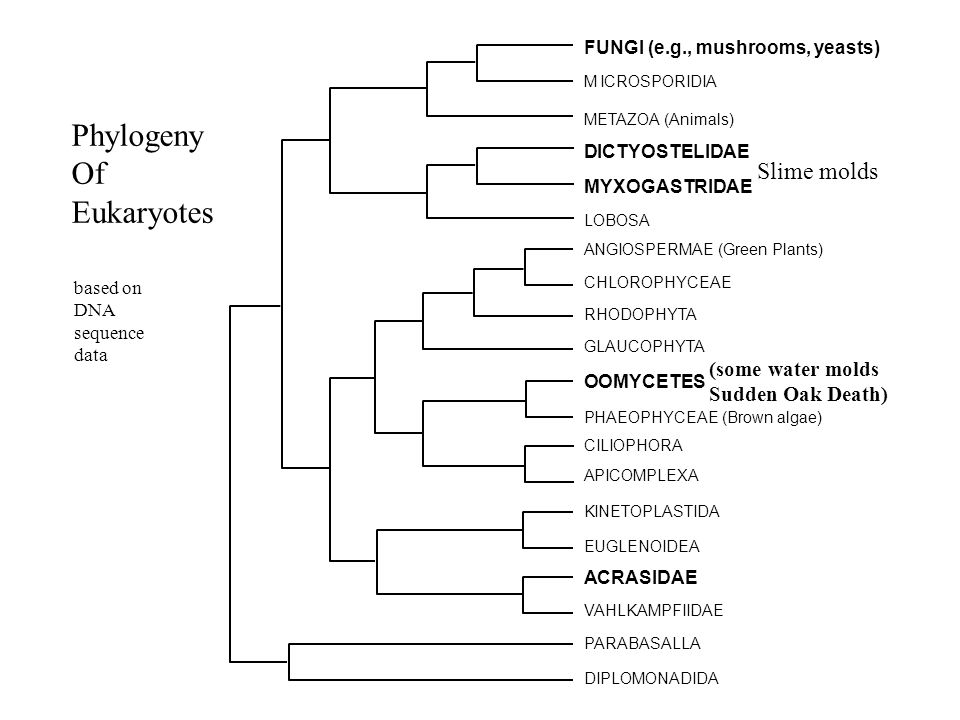 Phylogeny Of Eukaryotes

based on DNA sequence data

FUNGI (e.g., mushrooms, yeasts)
MICROSPORIDIA
METAZOA (Animals)
DICTYOSTELIDAE
MYXOGASTRIDAE
Slime molds
LOBOSA
ANGIOSPERMAE (Green Plants)
CHLOROPHYCEAE
RHODOPHYTA
GLAUCOPHYTA
OOMYCETES
(some water molds Sudden Oak Death)
PHAEOPHYCEAE (Brown algae)
CILIOPHORA
APICOMPLEXA
KINETOPLASTIDA
EUGLENOIDEA
ACRASIDAE
VAHLKAMPFIIDAE
PARABASALLA
DIPLOMONADIDA